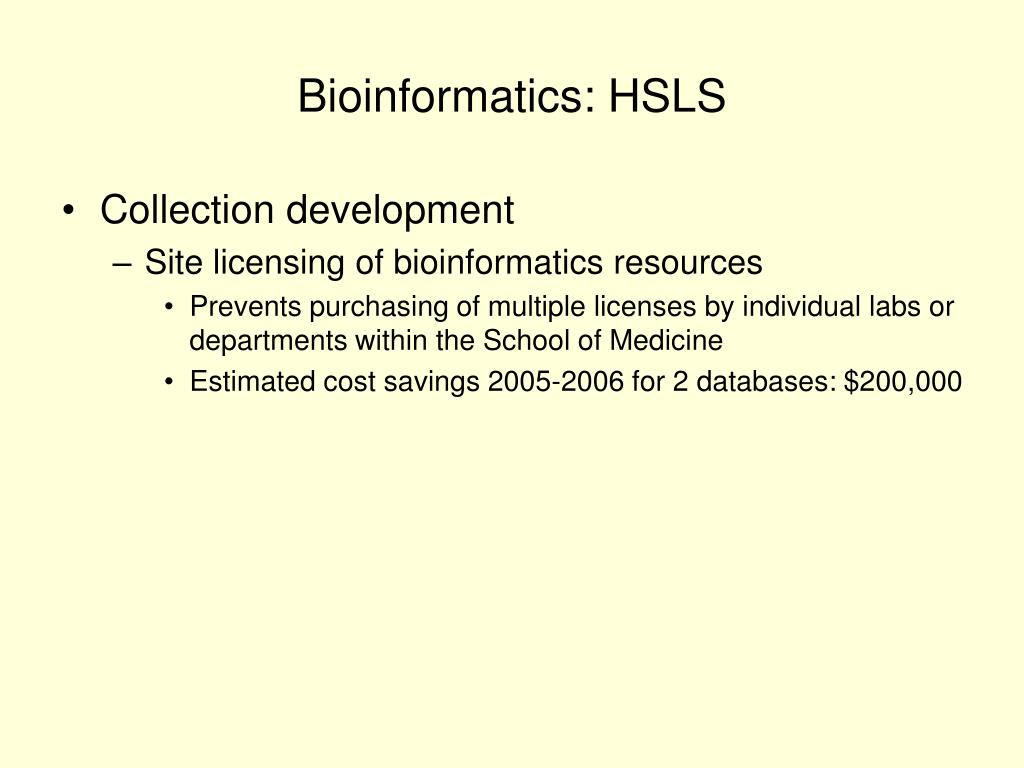 Bioinformatics: HSLS

• Collection development
– Site licensing of bioinformatics resources
• Prevents purchasing of multiple licenses by individual labs or departments within the School of Medicine
• Estimated cost savings 2005-2006 for 2 databases: \$200,000